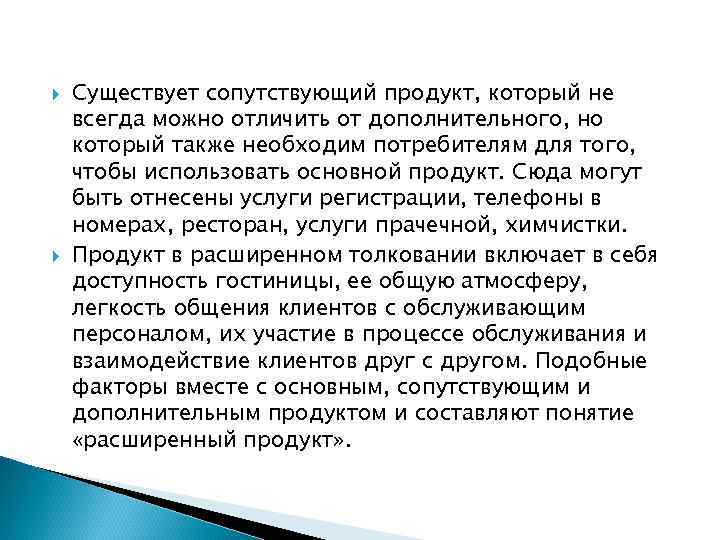 Существует сопутствующий продукт, который не всегда можно отличить от дополнительного, но который также необходим потребителям для того, чтобы использовать основной продукт. Сюда могут быть отнесены услуги регистрации, телефоны в номерах, ресторан, услуги прачечной, химчистки.

Продукт в расширенном толковании включает в себя доступность гостиницы, ее общую атмосферу, легкость общения клиентов с обслуживающим персоналом, их участие в процессе обслуживания и взаимодействие клиентов друг с другом. Подобные факторы вместе с основным, сопутствующим и дополнительным продуктом и составляют понятие «расширенный продукт».